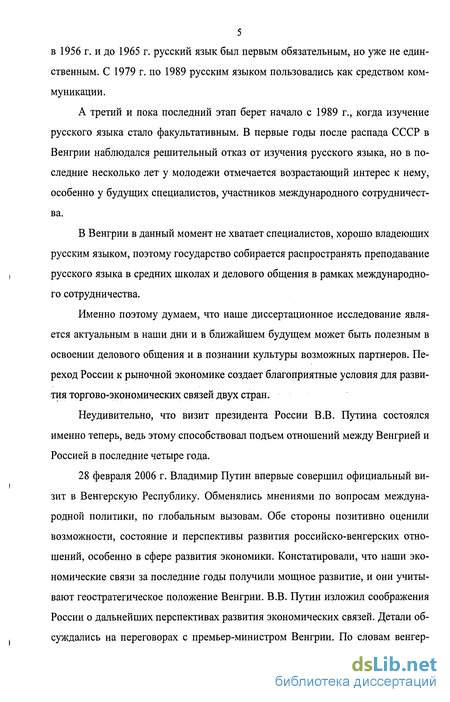 5

в 1956 г. и до 1965 г. русский язык был первым обязательным, но уже не единственным. С 1979 г. по 1989 русским языком пользовались как средством коммуникации.

А третий и пока последний этап берет начало с 1989 г., когда изучение русского языка стало факультативным. В первые годы после распада СССР в Венгрии наблюдался решительный отказ от изучения русского языка, но в последние несколько лет у молодежи отмечается возрастающий интерес к нему, особенно у будущих специалистов, участников международного сотрудничества.

В Венгрии в данный момент не хватает специалистов, хорошо владеющих русским языком, поэтому государство собирается распространять преподавание русского языка в средних школах и делового общения в рамках международного сотрудничества.

Именно поэтому думаем, что наше диссертационное исследование является актуальным в наши дни и в ближайшем будущем может быть полезным в освоении делового общения и в познании культуры возможных партнеров. Переход России к рыночной экономике создает благоприятные условия для развития торгово-экономических связей двух стран.

Неудивительно, что визит президента России В.В. Путина состоялся именно теперь, ведь этому способствовал подъем отношений между Венгрией и Россией в последние четыре года.

28 февраля 2006 г. Владимир Путин впервые совершил официальный визит в Венгерскую Республику. Обменялись мнениями по вопросам международной политики, по глобальным вызовам. Обе стороны позитивно оценили возможности, состояние и перспективы развития российско-венгерских отношений, особенно в сфере развития экономики. Констатировали, что наши экономические связи за последние годы получили мощное развитие, и они учитывают геостратегическое положение Венгрии. В.В. Путин изложил соображения России о дальнейших перспективах развития экономических связей. Детали обсуждались на переговорах с премьер-министром Венгрии. По словам венгер-

dsLib.net
библиотека диссертаций